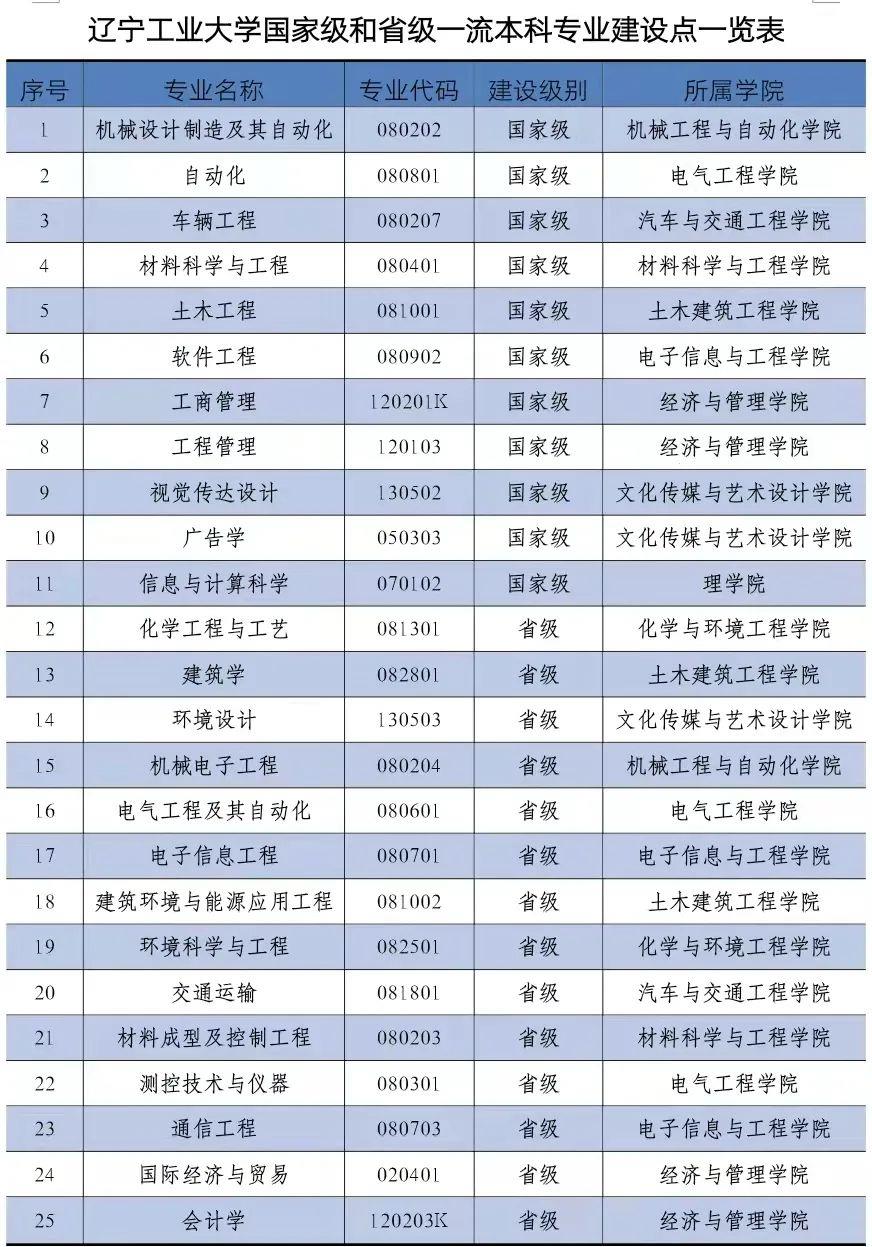 辽宁工业大学国家级和省级一流本科专业建设点一览表

| 序号 | 专业名称 | 专业代码 | 建设级别 | 所属学院 |
|---|---|---|---|---|
| 1 | 机械设计制造及其自动化 | 080202 | 国家级 | 机械工程与自动化学院 |
| 2 | 自动化 | 080801 | 国家级 | 电气工程学院 |
| 3 | 车辆工程 | 080207 | 国家级 | 汽车与交通工程学院 |
| 4 | 材料科学与工程 | 080401 | 国家级 | 材料科学与工程学院 |
| 5 | 土木工程 | 081001 | 国家级 | 土木建筑工程学院 |
| 6 | 软件工程 | 080902 | 国家级 | 电子信息与工程学院 |
| 7 | 工商管理 | 120201K | 国家级 | 经济与管理学院 |
| 8 | 工程管理 | 120103 | 国家级 | 经济与管理学院 |
| 9 | 视觉传达设计 | 130502 | 国家级 | 文化传媒与艺术设计学院 |
| 10 | 广告学 | 050303 | 国家级 | 文化传媒与艺术设计学院 |
| 11 | 信息与计算科学 | 070102 | 国家级 | 理学院 |
| 12 | 化学工程与工艺 | 081301 | 省级 | 化学与环境工程学院 |
| 13 | 建筑学 | 082801 | 省级 | 土木建筑工程学院 |
| 14 | 环境设计 | 130503 | 省级 | 文化传媒与艺术设计学院 |
| 15 | 机械电子工程 | 080204 | 省级 | 机械工程与自动化学院 |
| 16 | 电气工程及其自动化 | 080601 | 省级 | 电气工程学院 |
| 17 | 电子信息工程 | 080701 | 省级 | 电子信息与工程学院 |
| 18 | 建筑环境与能源应用工程 | 081002 | 省级 | 土木建筑工程学院 |
| 19 | 环境科学与工程 | 082501 | 省级 | 化学与环境工程学院 |
| 20 | 交通运输 | 081801 | 省级 | 汽车与交通工程学院 |
| 21 | 材料成型及控制工程 | 080203 | 省级 | 材料科学与工程学院 |
| 22 | 测控技术与仪器 | 080301 | 省级 | 电气工程学院 |
| 23 | 通信工程 | 080703 | 省级 | 电子信息与工程学院 |
| 24 | 国际经济与贸易 | 020401 | 省级 | 经济与管理学院 |
| 25 | 会计学 | 120203K | 省级 | 经济与管理学院 |